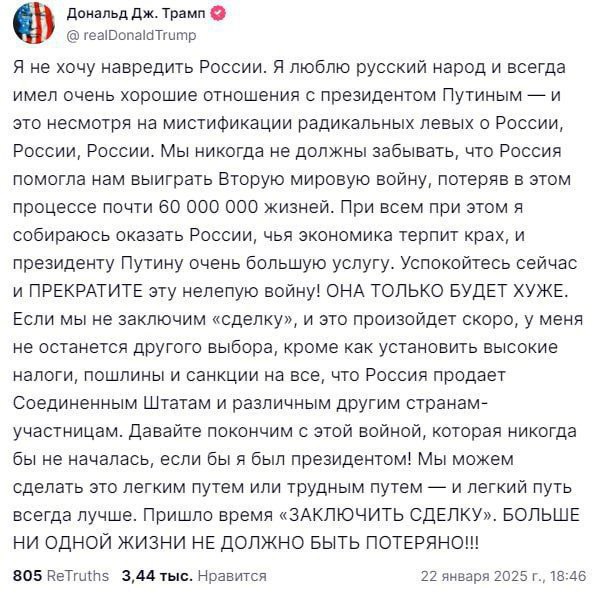 Дональд Дж. Трамп
@ realDonaldTrump

Я не хочу навредить России. Я люблю русский народ и всегда имел очень хорошие отношения с президентом Путиным — и это несмотря на мистификации радикальных левых о России, России, России. Мы никогда не должны забывать, что Россия помогла нам выиграть Вторую мировую войну, потеряв в этом процессе почти 60 000 000 жизней. При всем при этом я собираюсь оказать России, чья экономика терпит крах, и президенту Путину очень большую услугу. Успокойтесь сейчас и ПРЕКРАТИТЕ эту нелепую войну! ОНА ТОЛЬКО БУДЕТ ХУЖЕ. Если мы не заключим «сделку», и это произойдет скоро, у меня не останется другого выбора, кроме как установить высокие налоги, пошлины и санкции на все, что Россия продает Соединенным Штатам и различным другим странам-участницам. Давайте покончим с этой войной, которая никогда бы не началась, если бы я был президентом! Мы можем сделать это легким путем или трудным путем — и легкий путь всегда лучше. Пришло время «ЗАКЛЮЧИТЬ СДЕЛКУ». БОЛЬШЕ НИ ОДНОЙ ЖИЗНИ НЕ ДОЛЖНО БЫТЬ ПОТЕРЯНО!!!

805 ReTruths 3,44 тыс. Нравится 22 января 2025 г., 18:46